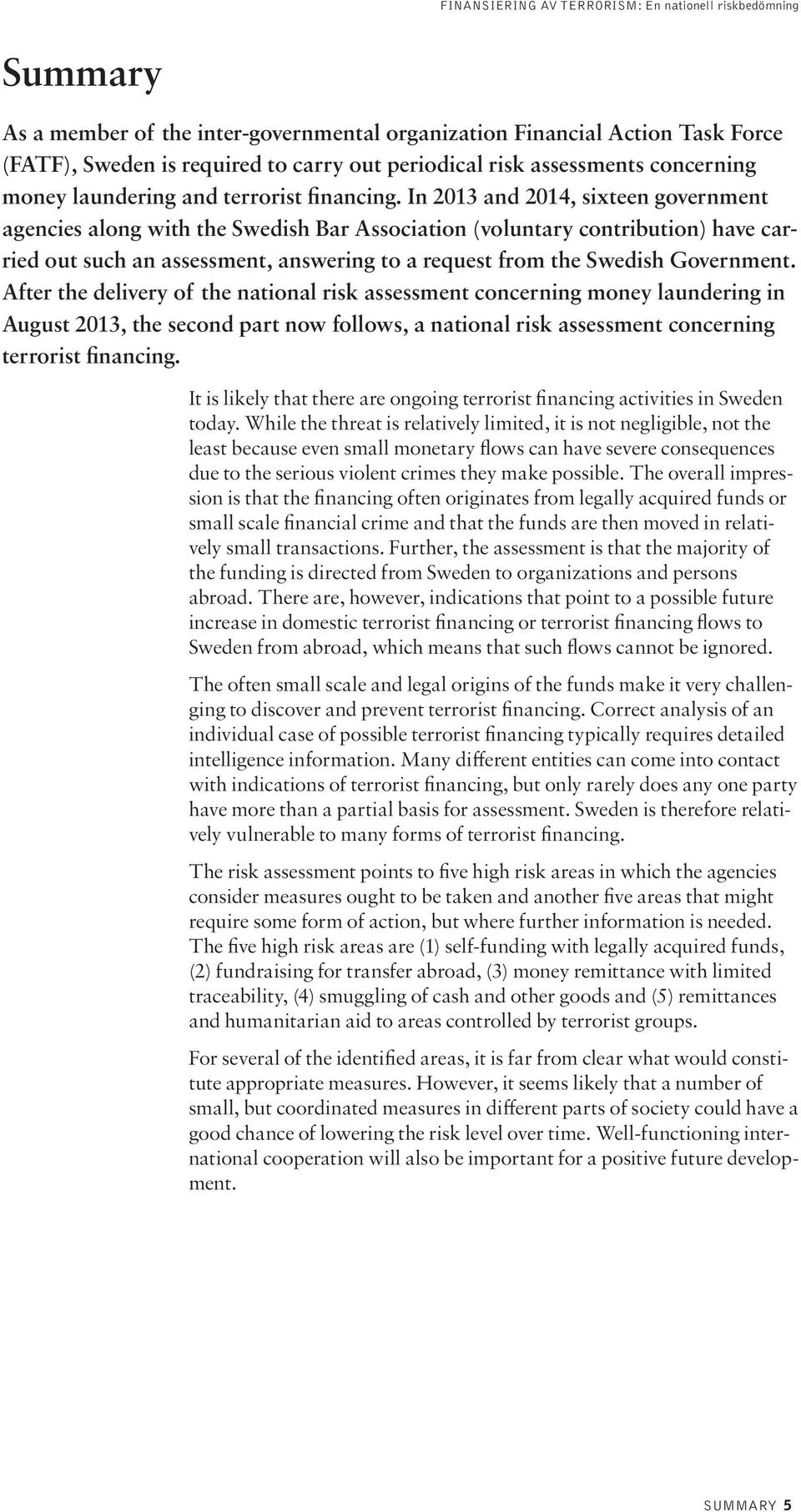 FINANSIERING AV TERRORISM: En nationell riskbedömning

Summary

As a member of the inter-governmental organization Financial Action Task Force (FATF), Sweden is required to carry out periodical risk assessments concerning money laundering and terrorist financing. In 2013 and 2014, sixteen government agencies along with the Swedish Bar Association (voluntary contribution) have carried out such an assessment, answering to a request from the Swedish Government. After the delivery of the national risk assessment concerning money laundering in August 2013, the second part now follows, a national risk assessment concerning terrorist financing.

It is likely that there are ongoing terrorist financing activities in Sweden today. While the threat is relatively limited, it is not negligible, not the least because even small monetary flows can have severe consequences due to the serious violent crimes they make possible. The overall impression is that the financing often originates from legally acquired funds or small scale financial crime and that the funds are then moved in relatively small transactions. Further, the assessment is that the majority of the funding is directed from Sweden to organizations and persons abroad. There are, however, indications that point to a possible future increase in domestic terrorist financing or terrorist financing flows to Sweden from abroad, which means that such flows cannot be ignored.

The often small scale and legal origins of the funds make it very challenging to discover and prevent terrorist financing. Correct analysis of an individual case of possible terrorist financing typically requires detailed intelligence information. Many different entities can come into contact with indications of terrorist financing, but only rarely does any one party have more than a partial basis for assessment. Sweden is therefore relatively vulnerable to many forms of terrorist financing.

The risk assessment points to five high risk areas in which the agencies consider measures ought to be taken and another five areas that might require some form of action, but where further information is needed. The five high risk areas are (1) self-funding with legally acquired funds, (2) fundraising for transfer abroad, (3) money remittance with limited traceability, (4) smuggling of cash and other goods and (5) remittances and humanitarian aid to areas controlled by terrorist groups.

For several of the identified areas, it is far from clear what would constitute appropriate measures. However, it seems likely that a number of small, but coordinated measures in different parts of society could have a good chance of lowering the risk level over time. Well-functioning international cooperation will also be important for a positive future development.

SUMMARY 5